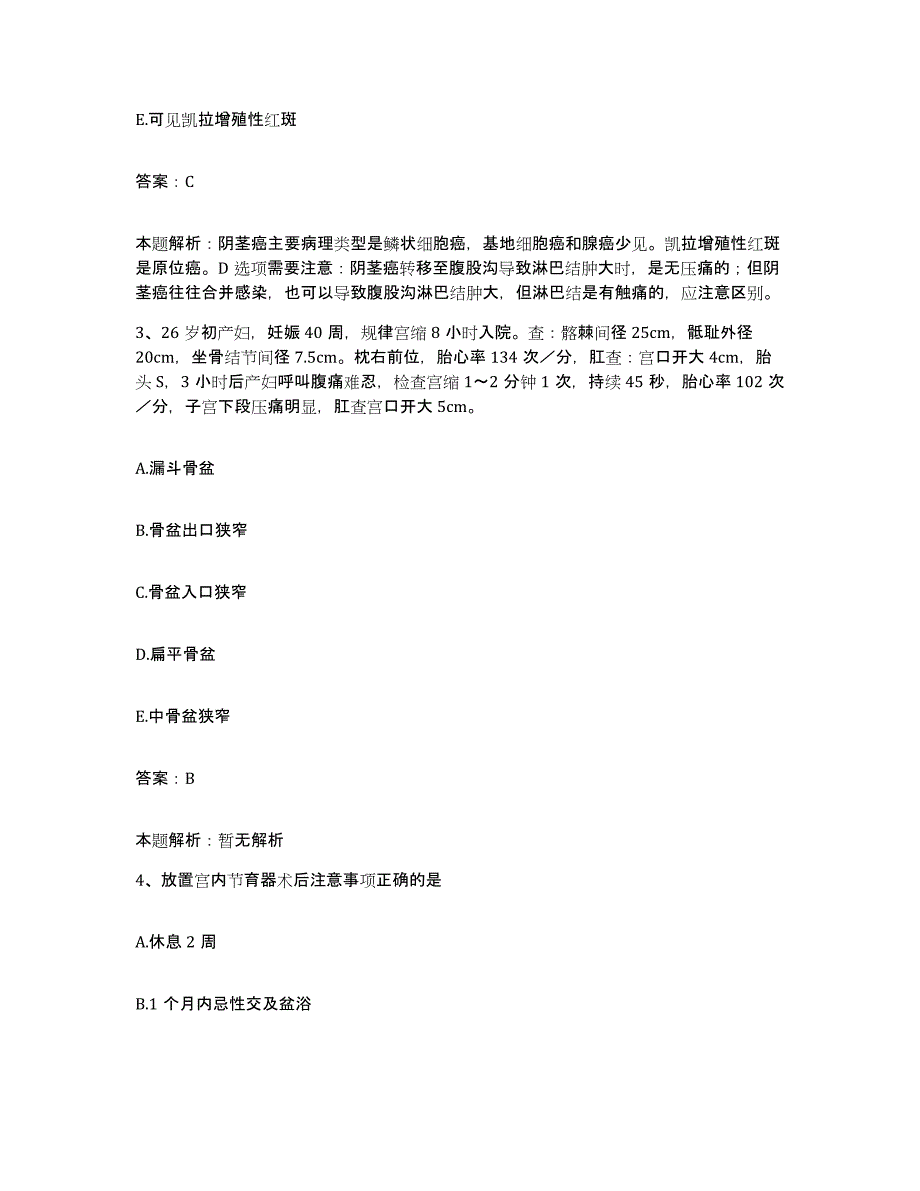 E.可见凯拉增殖性红斑

答案：C

本题解析：阴茎癌主要病理类型是鳞状细胞癌，基地细胞癌和腺癌少见。凯拉增殖性红斑是原位癌。D 选项需要注意：阴茎癌转移至腹股沟导致淋巴结肿大时，是无压痛的；但阴茎癌往往合并感染，也可以导致腹股沟淋巴结肿大，但淋巴结是有触痛的，应注意区别。

3、26 岁初产妇，妊娠 40 周，规律宫缩 8 小时入院。查：髂棘间径 25cm，骶耻外径 20cm，坐骨结节间径 7.5cm。枕右前位，胎心率 134 次／分，肛查：宫口开大 4cm，胎头 S，3 小时后产妇呼叫腹痛难忍，检查宫缩 1～2 分钟 1 次，持续 45 秒，胎心率 102 次／分，子宫下段压痛明显，肛查宫口开大 5cm。

A.漏斗骨盆

B.骨盆出口狭窄

C.骨盆入口狭窄

D.扁平骨盆

E.中骨盆狭窄

答案：B

本题解析：暂无解析

4、放置宫内节育器术后注意事项正确的是

A.休息 2 周

B.1 个月内忌性交及盆浴